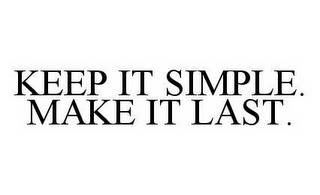 KEEP IT SIMPLE. MAKE IT LAST.